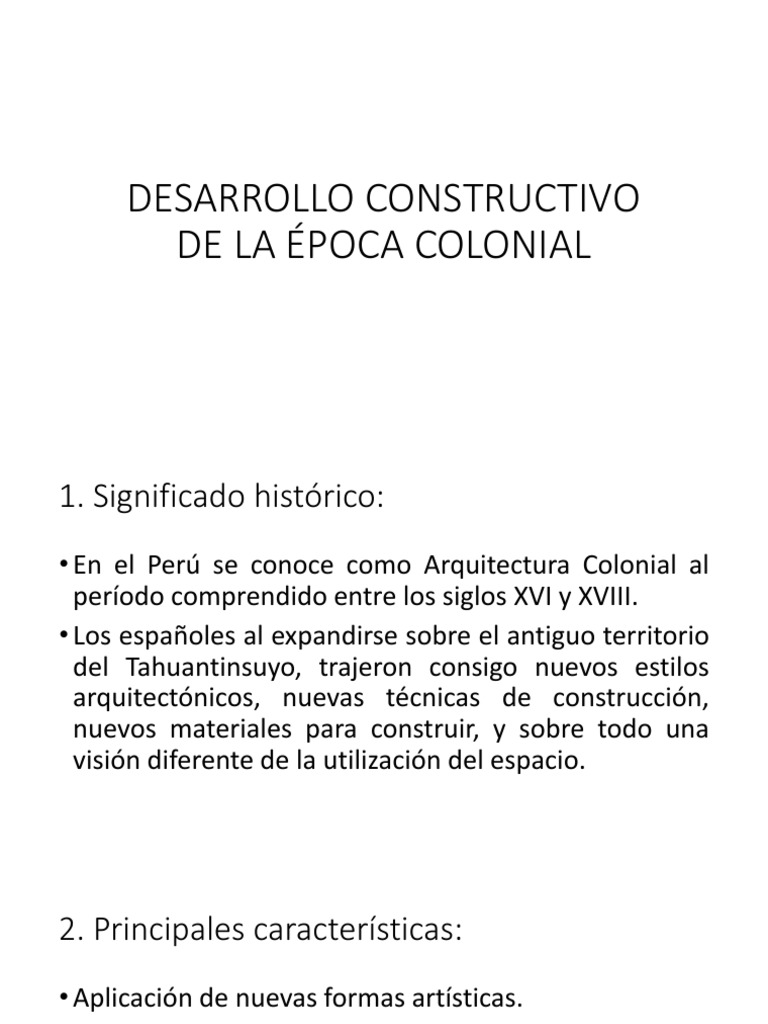 DESARROLLO CONSTRUCTIVO
DE LA ÉPOCA COLONIAL

1. Significado histórico:

• En el Perú se conoce como Arquitectura Colonial al período comprendido entre los siglos XVI y XVIII.

• Los españoles al expandirse sobre el antiguo territorio del Tahuantinsuyo, trajeron consigo nuevos estilos arquitectónicos, nuevas técnicas de construcción, nuevos materiales para construir, y sobre todo una visión diferente de la utilización del espacio.

2. Principales características:

• Aplicación de nuevas formas artísticas.